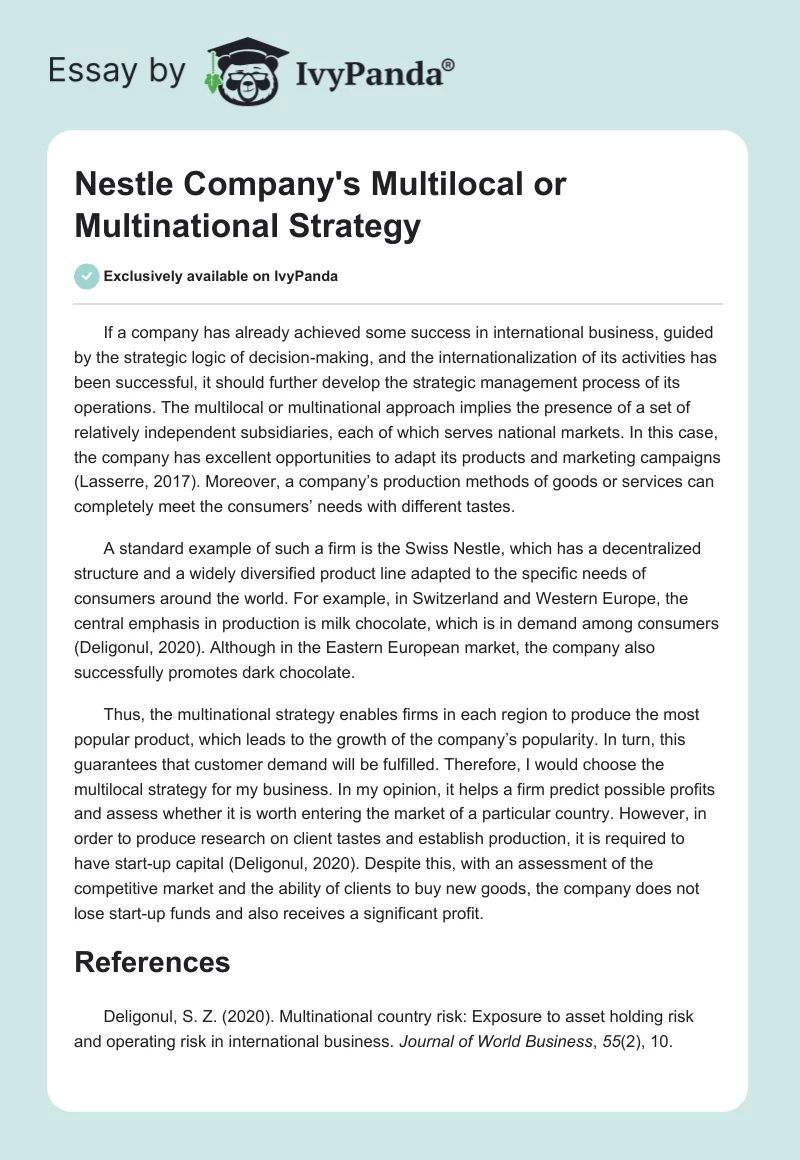 Essay by IvyPanda®

Nestle Company's Multilocal or Multinational Strategy

Exclusively available on IvyPanda

If a company has already achieved some success in international business, guided by the strategic logic of decision-making, and the internationalization of its activities has been successful, it should further develop the strategic management process of its operations. The multilocal or multinational approach implies the presence of a set of relatively independent subsidiaries, each of which serves national markets. In this case, the company has excellent opportunities to adapt its products and marketing campaigns (Lasserre, 2017). Moreover, a company's production methods of goods or services can completely meet the consumers' needs with different tastes.

A standard example of such a firm is the Swiss Nestle, which has a decentralized structure and a widely diversified product line adapted to the specific needs of consumers around the world. For example, in Switzerland and Western Europe, the central emphasis in production is milk chocolate, which is in demand among consumers (Deligonul, 2020). Although in the Eastern European market, the company also successfully promotes dark chocolate.

Thus, the multinational strategy enables firms in each region to produce the most popular product, which leads to the growth of the company's popularity. In turn, this guarantees that customer demand will be fulfilled. Therefore, I would choose the multilocal strategy for my business. In my opinion, it helps a firm predict possible profits and assess whether it is worth entering the market of a particular country. However, in order to produce research on client tastes and establish production, it is required to have start-up capital (Deligonul, 2020). Despite this, with an assessment of the competitive market and the ability of clients to buy new goods, the company does not lose start-up funds and also receives a significant profit.

References

Deligonul, S. Z. (2020). Multinational country risk: Exposure to asset holding risk and operating risk in international business. Journal of World Business, 55(2), 10.